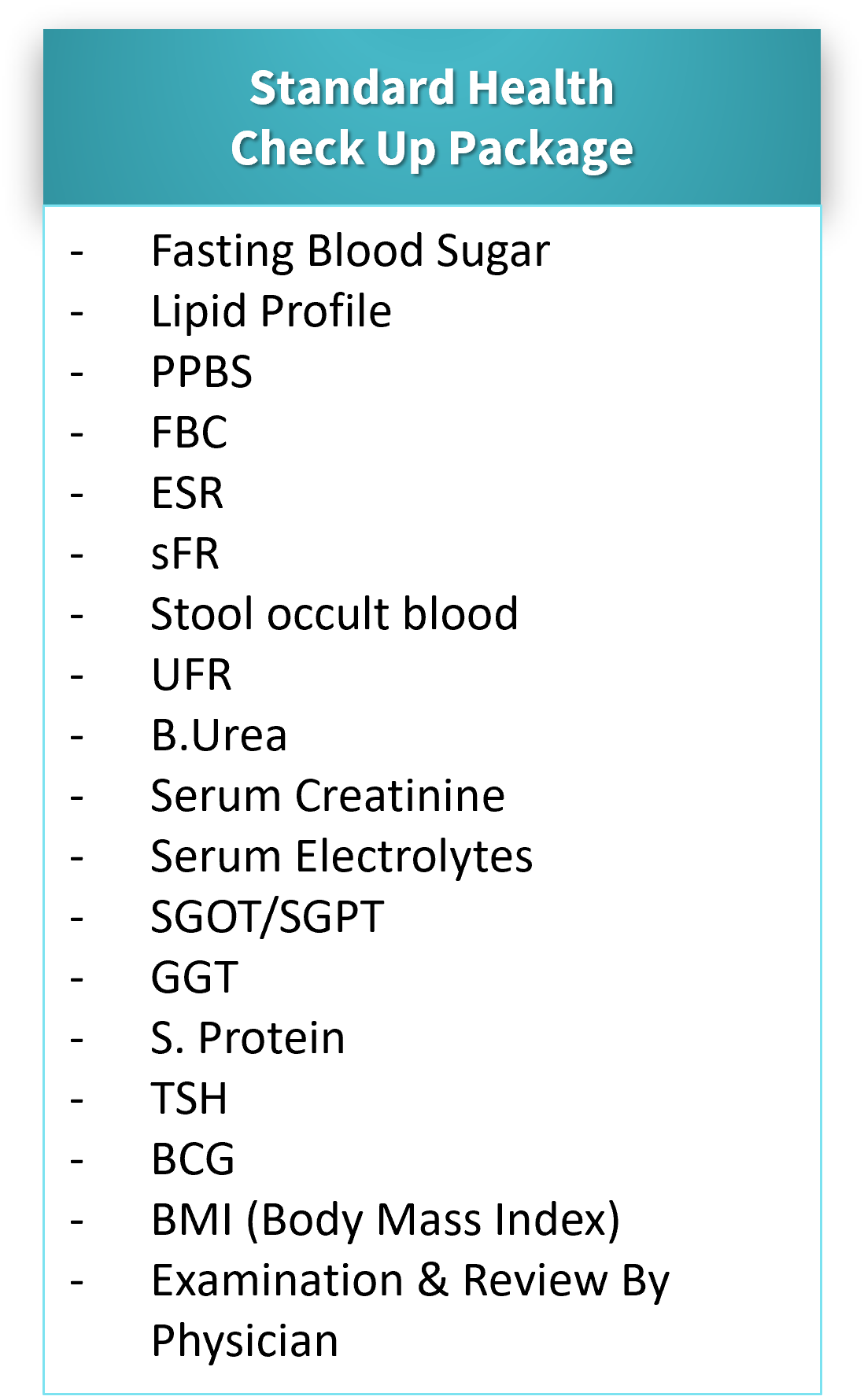 Standard Health
Check Up Package

- Fasting Blood Sugar
- Lipid Profile
- PPBS
- FBC
- ESR
- sFR
- Stool occult blood
- UFR
- B.Urea
- Serum Creatinine
- Serum Electrolytes
- SGOT/SGPT
- GGT
- S. Protein
- TSH
- BCG
- BMI (Body Mass Index)
- Examination & Review By Physician